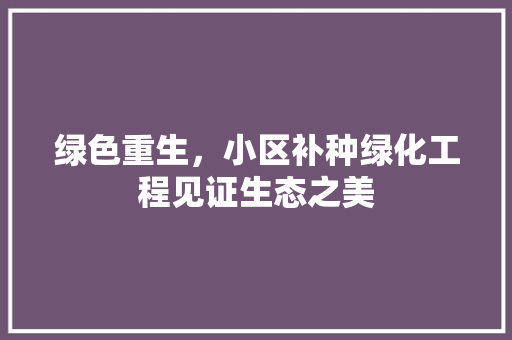 绿色重生，小区补种绿化工程见证生态之美